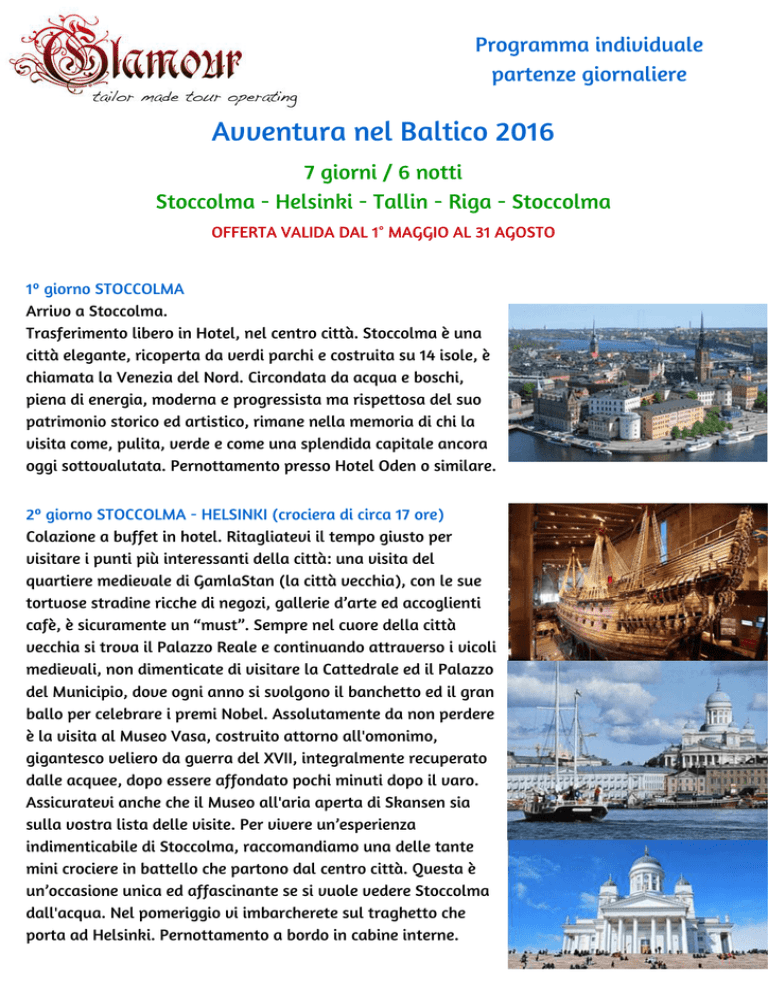 Glamour
tailor made tour operating

Programma individuale
partenze giornaliere

Avventura nel Baltico 2016

7 giorni / 6 notti

Stoccolma - Helsinki - Tallin - Riga - Stoccolma

OFFERTA VALIDA DAL 1° MAGGIO AL 31 AGOSTO

1º giorno STOCCOLMA
Arrivo a Stoccolma.
Trasferimento libero in Hotel, nel centro città. Stoccolma è una città elegante, ricoperta da verdi parchi e costruita su 14 isole, è chiamata la Venezia del Nord. Circondata da acqua e boschi, piena di energia, moderna e progressista ma rispettosa del suo patrimonio storico ed artistico, rimane nella memoria di chi la visita come, pulita, verde e come una splendida capitale ancora oggi sottovalutata. Pernottamento presso Hotel Oden o similare.

2º giorno STOCCOLMA - HELSINKI (crociera di circa 17 ore)
Colazione a buffet in hotel. Ritagliatevi il tempo giusto per visitare i punti più interessanti della città: una visita del quartiere medievale di GamlaStan (la città vecchia), con le sue tortuose stradine ricche di negozi, gallerie d'arte ed accoglienti cafè, è sicuramente un "must". Sempre nel cuore della città vecchia si trova il Palazzo Reale e continuando attraverso i vicoli medievali, non dimenticate di visitare la Cattedrale ed il Palazzo del Municipio, dove ogni anno si svolgono il banchetto ed il gran ballo per celebrare i premi Nobel. Assolutamente da non perdere è la visita al Museo Vasa, costruito attorno all'omonimo, gigantesco veliero da guerra del XVII, integralmente recuperato dalle acquee, dopo essere affondato pochi minuti dopo il varo. Assicuratevi anche che il Museo all'aria aperta di Skansen sia sulla vostra lista delle visite. Per vivere un'esperienza indimenticabile di Stoccolma, raccomandiamo una delle tante mini crociere in battello che partono dal centro città. Questa è un'occasione unica ed affascinante se si vuole vedere Stoccolma dall'acqua. Nel pomeriggio vi imbarcherete sul traghetto che porta ad Helsinki. Pernottamento a bordo in cabine interne.